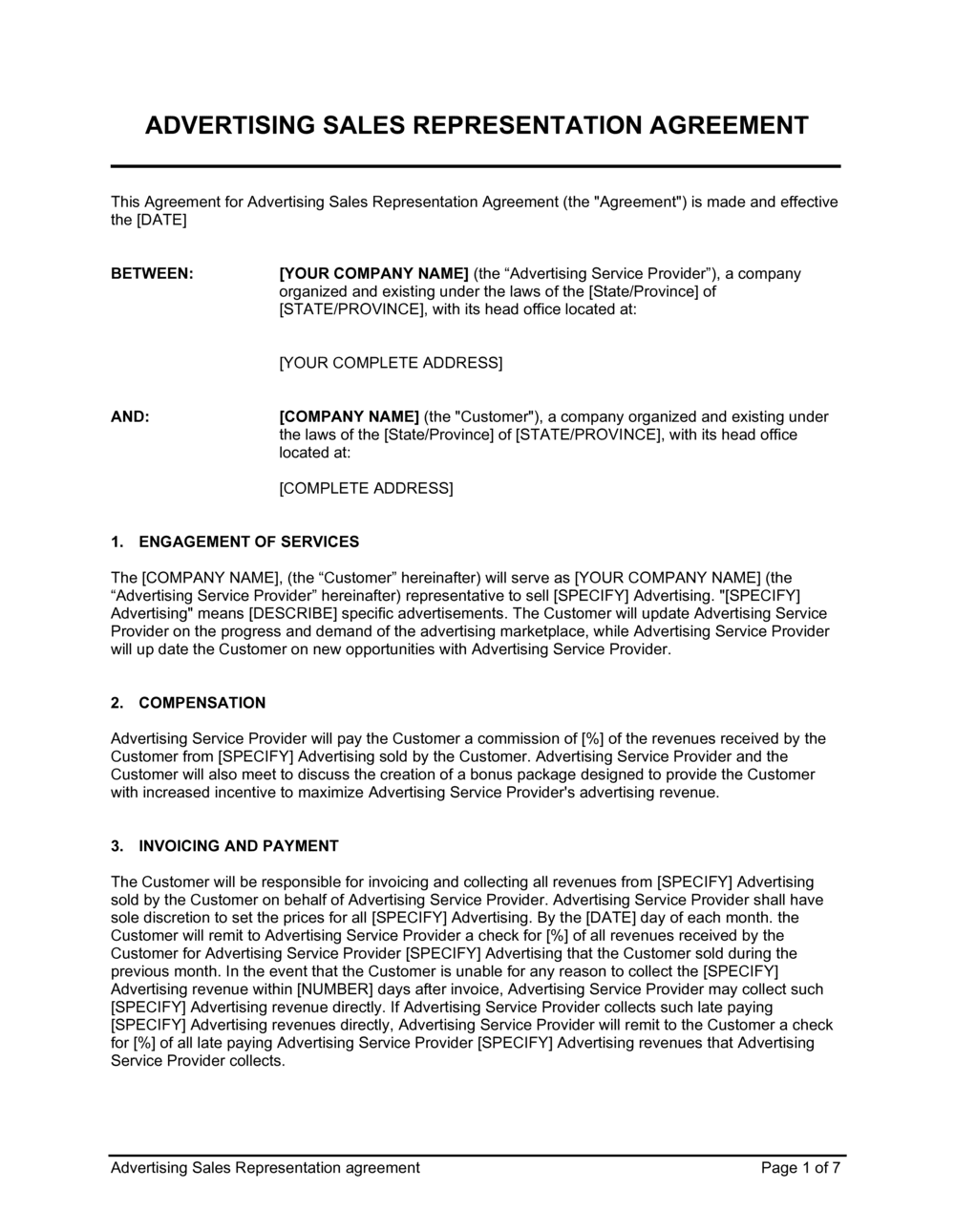 ADVERTISING SALES REPRESENTATION AGREEMENT

This Agreement for Advertising Sales Representation Agreement (the "Agreement") is made and effective the [DATE]

BETWEEN:

[YOUR COMPANY NAME] (the "Advertising Service Provider"), a company organized and existing under the laws of the [State/Province] of [STATE/PROVINCE], with its head office located at:

[YOUR COMPLETE ADDRESS]

AND:

[COMPANY NAME] (the "Customer"), a company organized and existing under the laws of the [State/Province] of [STATE/PROVINCE], with its head office located at:

[COMPLETE ADDRESS]

1. ENGAGEMENT OF SERVICES

The [COMPANY NAME], (the "Customer" hereinafter) will serve as [YOUR COMPANY NAME] (the "Advertising Service Provider" hereinafter) representative to sell [SPECIFY] Advertising. "[SPECIFY] Advertising" means [DESCRIBE] specific advertisements. The Customer will update Advertising Service Provider on the progress and demand of the advertising marketplace, while Advertising Service Provider will up date the Customer on new opportunities with Advertising Service Provider.

2. COMPENSATION

Advertising Service Provider will pay the Customer a commission of [%] of the revenues received by the Customer from [SPECIFY] Advertising sold by the Customer. Advertising Service Provider and the Customer will also meet to discuss the creation of a bonus package designed to provide the Customer with increased incentive to maximize Advertising Service Provider's advertising revenue.

3. INVOICING AND PAYMENT

The Customer will be responsible for invoicing and collecting all revenues from [SPECIFY] Advertising sold by the Customer on behalf of Advertising Service Provider. Advertising Service Provider shall have sole discretion to set the prices for all [SPECIFY] Advertising. By the [DATE] day of each month. the Customer will remit to Advertising Service Provider a check for [%] of all revenues received by the Customer for Advertising Service Provider [SPECIFY] Advertising that the Customer sold during the previous month. In the event that the Customer is unable for any reason to collect the [SPECIFY] Advertising revenue within [NUMBER] days after invoice, Advertising Service Provider may collect such [SPECIFY] Advertising revenue directly. If Advertising Service Provider collects such late paying [SPECIFY] Advertising revenues directly, Advertising Service Provider will remit to the Customer a check for [%] of all late paying Advertising Service Provider [SPECIFY] Advertising revenues that Advertising Service Provider collects.

Advertising Sales Representation agreement Page 1 of 7